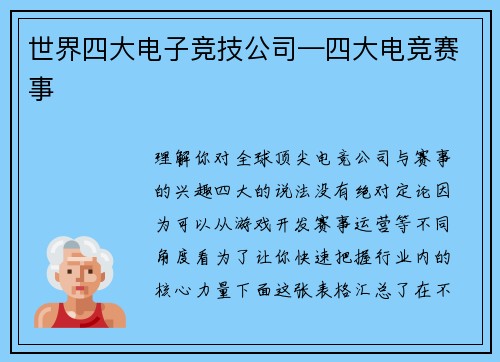 世界四大电子竞技公司—四大电竞赛事

理解你对全球顶尖电竞公司与赛事的兴趣四大的说法没有绝对定论因为可以从游戏开发赛事运营等不同角度看为了让你快速把握行业内的核心力量下面这张表格汇总了在不